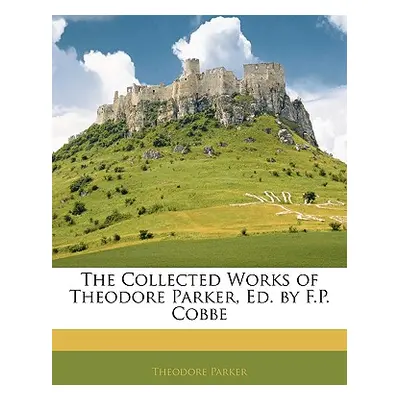 The Collected Works of Theodore Parker, Ed. by F.P. Cobbe

Theodore Parker